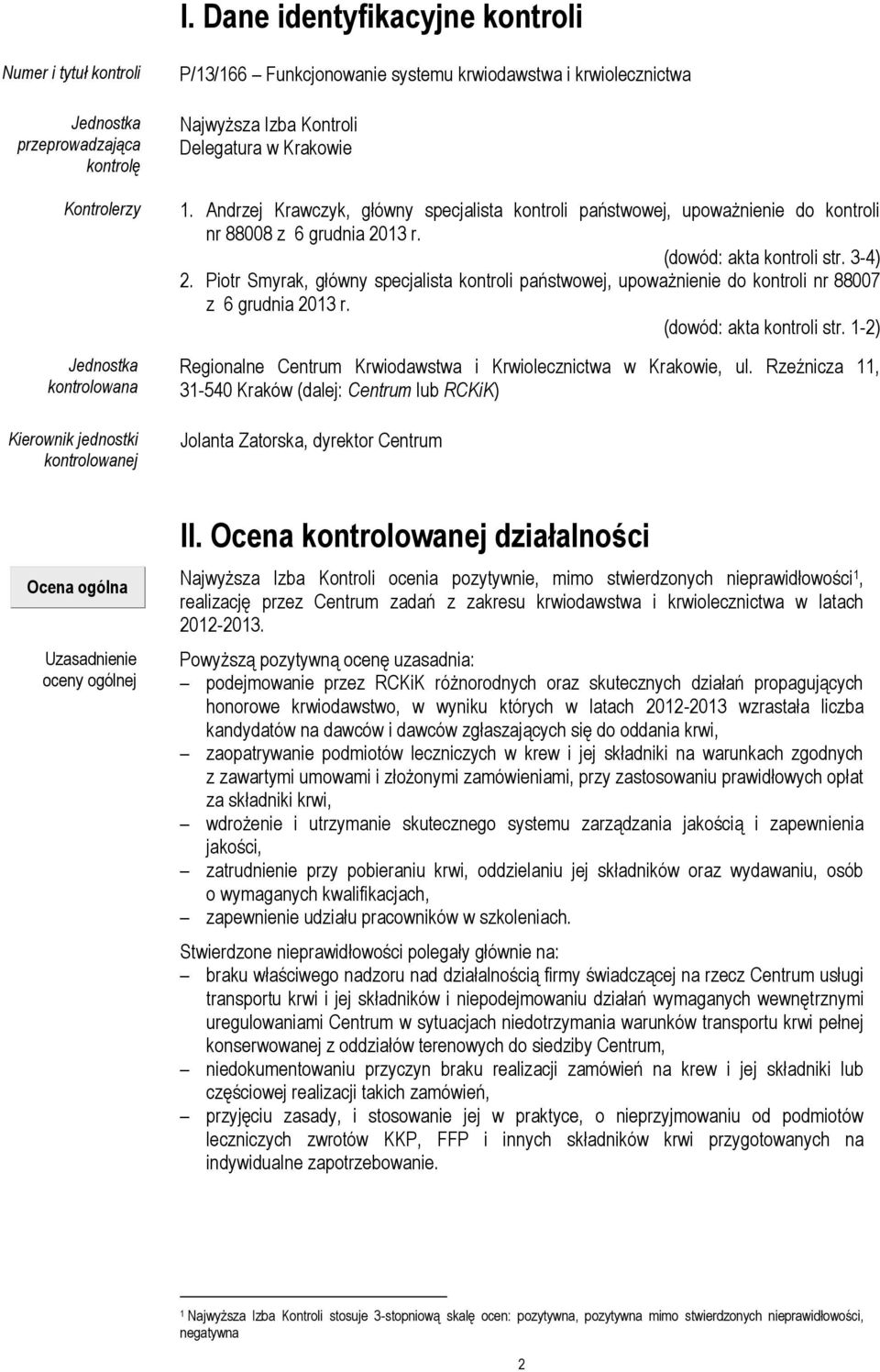 I. Dane identyfikacyjne kontroli

Numer i tytuł kontroli

P/13/166 – Funkcjonowanie systemu krwiodawstwa i krwiolecznictwa

Jednostka przeprowadzająca kontrolę

Najwyższa Izba Kontroli
Delegatura w Krakowie

Kontrolerzy

1. Andrzej Krawczyk, główny specjalista kontroli państwowej, upoważnienie do kontroli nr 88008 z 6 grudnia 2013 r.
(dowód: akta kontroli str. 3-4)
2. Piotr Smyrak, główny specjalista kontroli państwowej, upoważnienie do kontroli nr 88007 z 6 grudnia 2013 r.
(dowód: akta kontroli str. 1-2)

Jednostka kontrolowana

Regionalne Centrum Krwiodawstwa i Krwiolecznictwa w Krakowie, ul. Rzeźnicza 11, 31-540 Kraków (dalej: Centrum lub RCKiK)

Kierownik jednostki kontrolowanej

Jolanta Zatorska, dyrektor Centrum

II. Ocena kontrolowanej działalności

Ocena ogólna

Najwyższa Izba Kontroli ocenia pozytywnie, mimo stwierdzonych nieprawidłowości$^1$, realizację przez Centrum zadań z zakresu krwiodawstwa i krwiolecznictwa w latach 2012-2013.

Uzasadnienie oceny ogólnej

Powyższą pozytywną ocenę uzasadnia:
– podejmowanie przez RCKiK różnorodnych oraz skutecznych działań propagujących honorowe krwiodawstwo, w wyniku których w latach 2012-2013 wzrastała liczba kandydatów na dawców i dawców zgłaszających się do oddania krwi,
– zaopatrywanie podmiotów leczniczych w krew i jej składniki na warunkach zgodnych z zawartymi umowami i złożonymi zamówieniami, przy zastosowaniu prawidłowych opłat za składniki krwi,
– wdrożenie i utrzymanie skutecznego systemu zarządzania jakością i zapewnienia jakości,
– zatrudnienie przy pobieraniu krwi, oddzielaniu jej składników oraz wydawaniu, osób o wymaganych kwalifikacjach,
– zapewnienie udziału pracowników w szkoleniach.

Stwierdzone nieprawidłowości polegały głównie na:
– braku właściwego nadzoru nad działalnością firmy świadczącej na rzecz Centrum usługi transportu krwi i jej składników i niepodejmowaniu działań wymaganych wewnętrznymi uregulowaniami Centrum w sytuacjach niedotrzymania warunków transportu krwi pełnej konserwowanej z oddziałów terenowych do siedziby Centrum,
– niedokumentowaniu przyczyn braku realizacji zamówień na krew i jej składniki lub częściowej realizacji takich zamówień,
– przyjęciu zasady, i stosowanie jej w praktyce, o nieprzyjmowaniu od podmiotów leczniczych zwrotów KKP, FFP i innych składników krwi przygotowanych na indywidualne zapotrzebowanie.

$^1$ Najwyższa Izba Kontroli stosuje 3-stopniową skalę ocen: pozytywna, pozytywna mimo stwierdzonych nieprawidłowości, negatywna

2